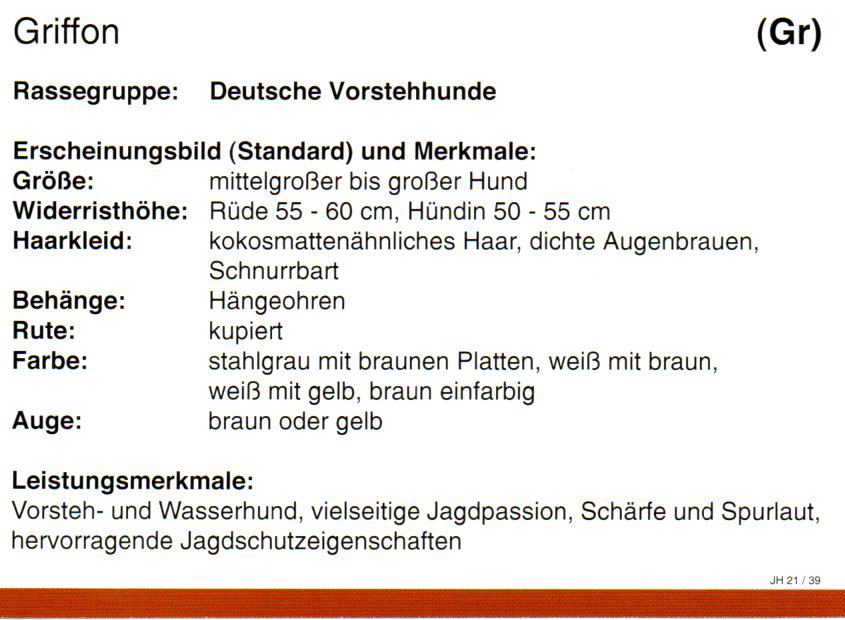 Griffon (Gr)

Rassegruppe: Deutsche Vorstehhunde

Erscheinungsbild (Standard) und Merkmale:
Größe: mittelgroßer bis großer Hund
Widerristhöhe: Rüde 55 - 60 cm, Hündin 50 - 55 cm
Haarkleid: kokosmattenähnliches Haar, dichte Augenbrauen, Schnurrbart
Behänge: Hängeohren
Rute: kupiert
Farbe: stahlgrau mit braunen Platten, weiß mit braun, weiß mit gelb, braun einfarbig
Auge: braun oder gelb

Leistungsmerkmale:
Vorsteh- und Wasserhund, vielseitige Jagdpassion, Schärfe und Spurlaut, hervorragende Jagdschutzeigenschaften

JH 21 / 39